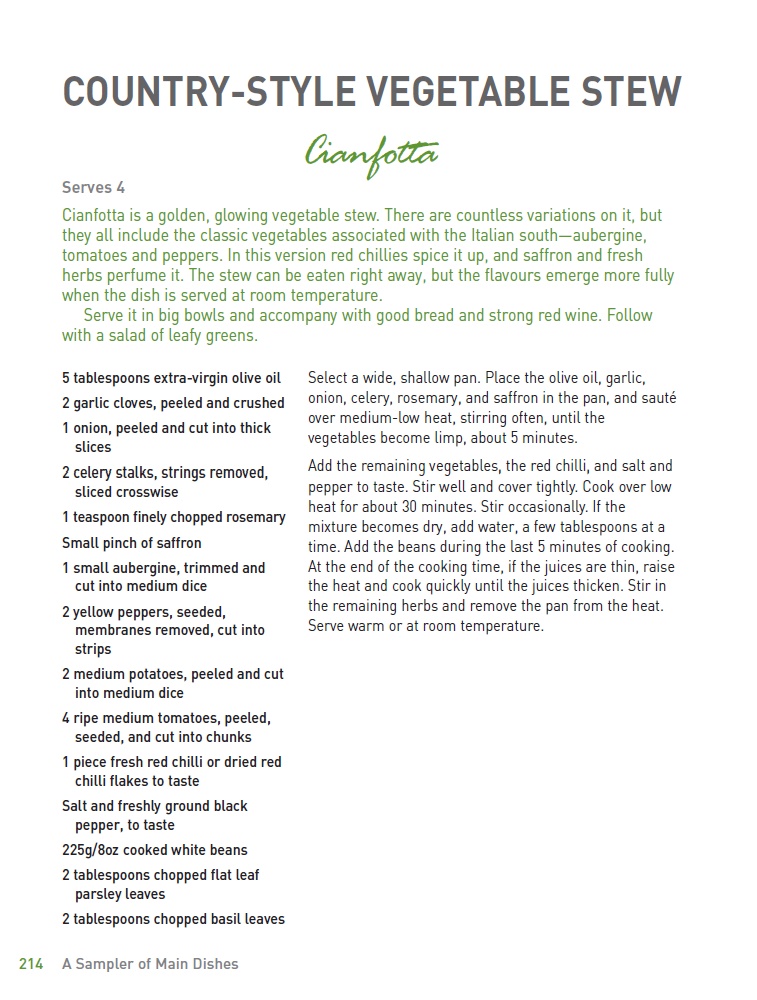 COUNTRY-STYLE VEGETABLE STEW

Cianfotta

Serves 4

Cianfotta is a golden, glowing vegetable stew. There are countless variations on it, but they all include the classic vegetables associated with the Italian south—aubergine, tomatoes and peppers. In this version red chillies spice it up, and saffron and fresh herbs perfume it. The stew can be eaten right away, but the flavours emerge more fully when the dish is served at room temperature.

Serve it in big bowls and accompany with good bread and strong red wine. Follow with a salad of leafy greens.

5 tablespoons extra-virgin olive oil
2 garlic cloves, peeled and crushed
1 onion, peeled and cut into thick slices
2 celery stalks, strings removed, sliced crosswise
1 teaspoon finely chopped rosemary
Small pinch of saffron
1 small aubergine, trimmed and cut into medium dice
2 yellow peppers, seeded, membranes removed, cut into strips
2 medium potatoes, peeled and cut into medium dice
4 ripe medium tomatoes, peeled, seeded, and cut into chunks
1 piece fresh red chilli or dried red chilli flakes to taste
Salt and freshly ground black pepper, to taste
225g/8oz cooked white beans
2 tablespoons chopped flat leaf parsley leaves
2 tablespoons chopped basil leaves

Select a wide, shallow pan. Place the olive oil, garlic, onion, celery, rosemary, and saffron in the pan, and sauté over medium-low heat, stirring often, until the vegetables become limp, about 5 minutes.

Add the remaining vegetables, the red chilli, and salt and pepper to taste. Stir well and cover tightly. Cook over low heat for about 30 minutes. Stir occasionally. If the mixture becomes dry, add water, a few tablespoons at a time. Add the beans during the last 5 minutes of cooking. At the end of the cooking time, if the juices are thin, raise the heat and cook quickly until the juices thicken. Stir in the remaining herbs and remove the pan from the heat. Serve warm or at room temperature.

214 A Sampler of Main Dishes